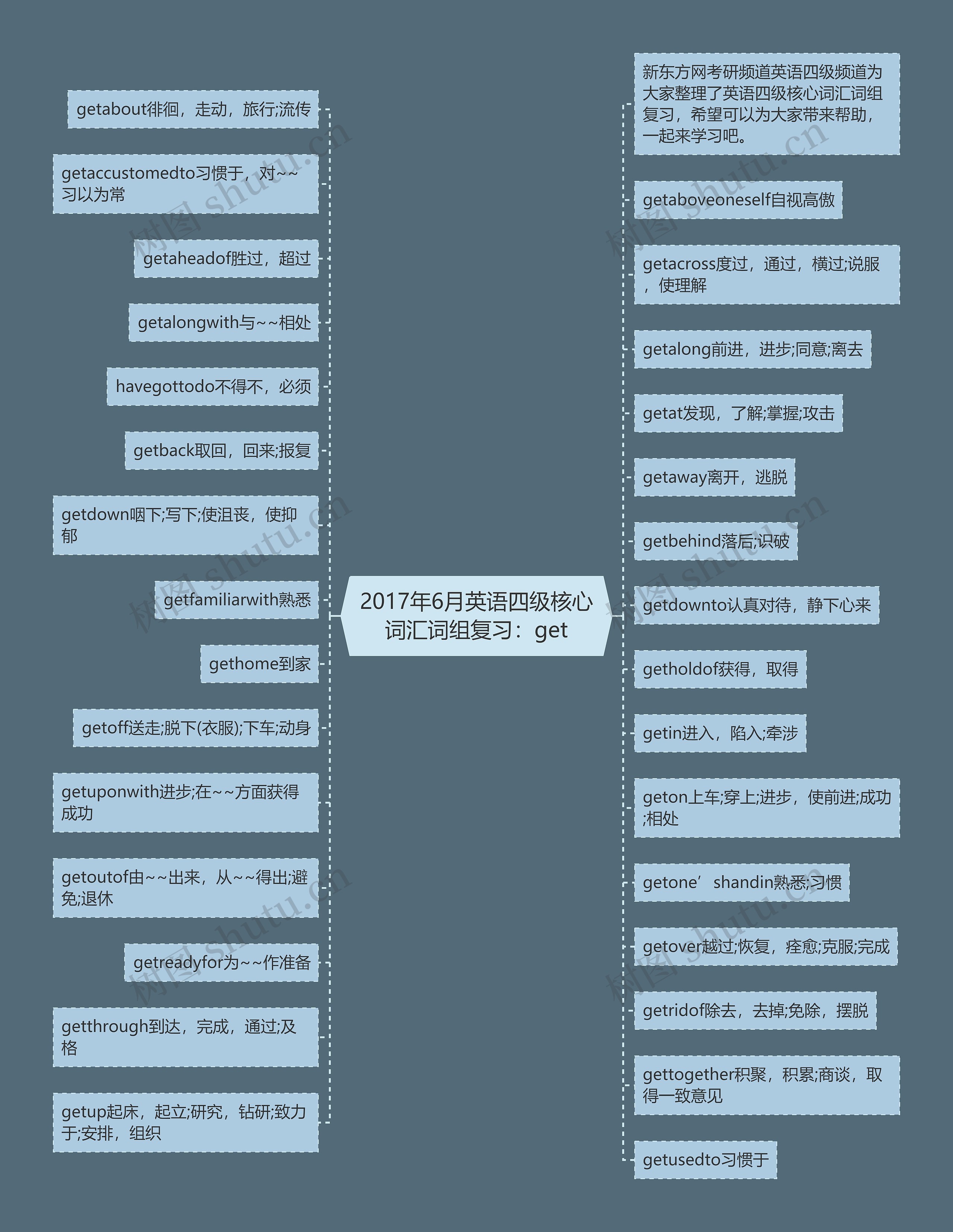 2017年6月英语四级核心词汇词组复习：get

getabout徘徊，走动，旅行;流传

getaccustomedto习惯于，对~~习以为常

getaheadof胜过，超过

getalongwith与~~相处

havegottodo不得不，必须

getback取回，回来;报复

getdown咽下;写下;使沮丧，使抑郁

getfamiliarwith熟悉

gethome到家

getoff送走;脱下(衣服);下车;动身

getuponwith进步;在~~方面获得成功

getoutof由~~出来，从~~得出;避免;退休

getreadyfor为~~作准备

getthrough到达，完成，通过;及格

getup起床，起立;研究，钻研;致力于;安排，组织

新东方网考研频道英语四级频道为大家整理了英语四级核心词汇词组复习，希望可以为大家带来帮助，一起来学习吧。

getaboveoneself自视高傲

getacross度过，通过，横过;说服，使理解

getalong前进，进步;同意;离去

getat发现，了解;掌握;攻击

getaway离开，逃脱

getbehind落后;识破

getdownto认真对待，静下心来

getholdof获得，取得

getin进入，陷入;牵涉

geton上车;穿上;进步，使前进;成功;相处

getone’shandin熟悉;习惯

getover越过;恢复，痊愈;克服;完成

getridof除去，去掉;免除，摆脱

gettogether积聚，积累;商谈，取得一致意见

getusedto习惯于

树图 shutu.cn